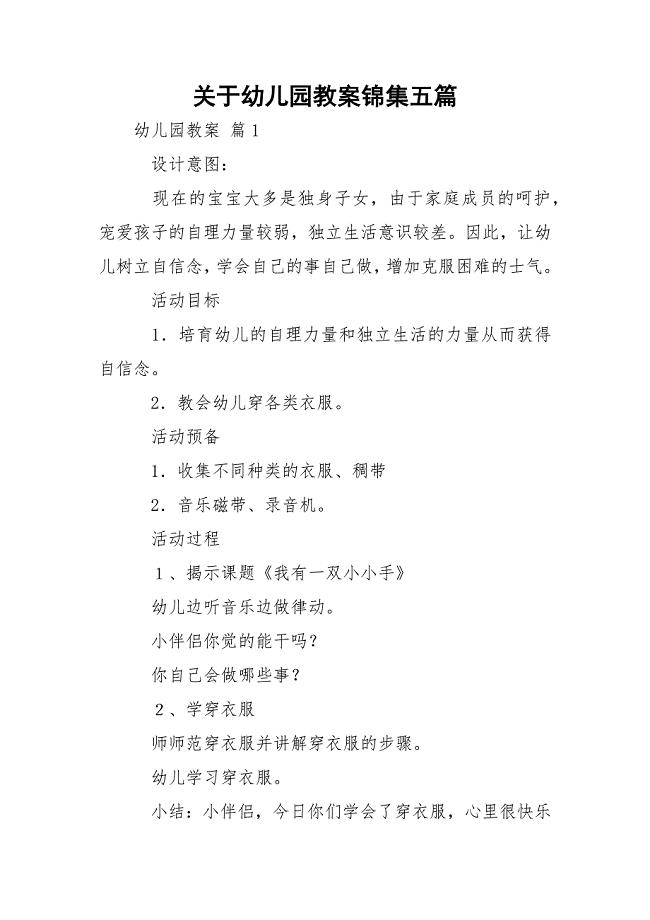 关于幼儿园教案锦集五篇

幼儿园教案 篇1

设计意图：

现在的宝宝大多是独身子女，由于家庭成员的呵护，宠爱孩子的自理力量较弱，独立生活意识较差。因此，让幼儿树立自信念，学会自己的事自己做，增加克服困难的士气。

活动目标

1．培育幼儿的自理力量和独立生活的力量从而获得自信念。

2．教会幼儿穿各类衣服。

活动预备

1．收集不同种类的衣服、稠带

2．音乐磁带、录音机。

活动过程

1、揭示课题《我有一双小小手》

幼儿边听音乐边做律动。

小伴侣你觉的能干吗？

你自己会做哪些事？

2、学穿衣服

师师范穿衣服并讲解穿衣服的步骤。

幼儿学习穿衣服。

小结：小伴侣，今日你们学会了穿衣服，心里很快乐